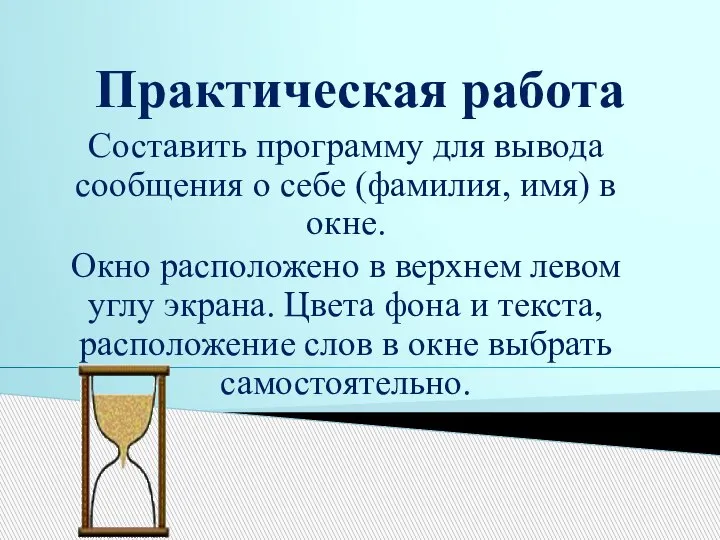 Практическая работа

Составить программу для вывода сообщения о себе (фамилия, имя) в окне.

Окно расположено в верхнем левом углу экрана. Цвета фона и текста, расположение слов в окне выбрать самостоятельно.